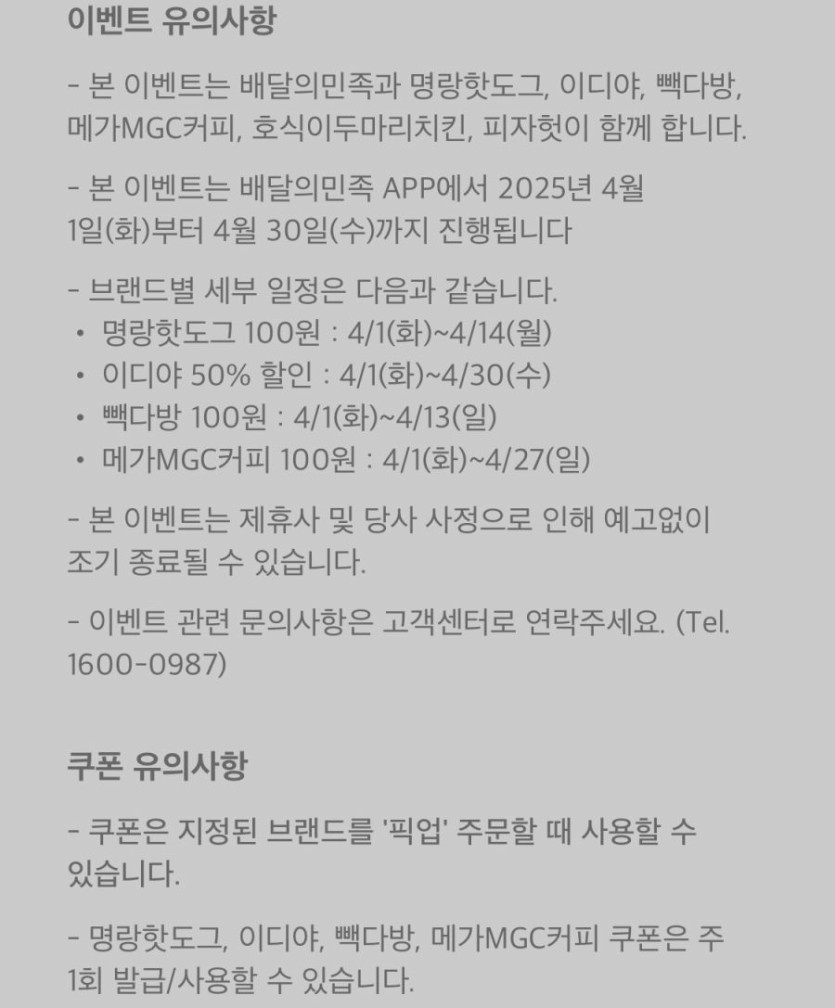 이벤트 유의사항

- 본 이벤트는 배달의민족과 명랑핫도그, 이디야, 빽다방, 메가MGC커피, 호식이두마리치킨, 피자헛이 함께 합니다.

- 본 이벤트는 배달의민족 APP에서 2025년 4월 1일(화)부터 4월 30일(수)까지 진행됩니다

- 브랜드별 세부 일정은 다음과 같습니다.
• 명랑핫도그 100원 : 4/1(화)~4/14(월)
• 이디야 50% 할인 : 4/1(화)~4/30(수)
• 빽다방 100원 : 4/1(화)~4/13(일)
• 메가MGC커피 100원 : 4/1(화)~4/27(일)

- 본 이벤트는 제휴사 및 당사 사정으로 인해 예고없이 조기 종료될 수 있습니다.

- 이벤트 관련 문의사항은 고객센터로 연락주세요. (Tel. 1600-0987)

쿠폰 유의사항

- 쿠폰은 지정된 브랜드를 '픽업' 주문할 때 사용할 수 있습니다.

- 명랑핫도그, 이디야, 빽다방, 메가MGC커피 쿠폰은 주 1회 발급/사용할 수 있습니다.